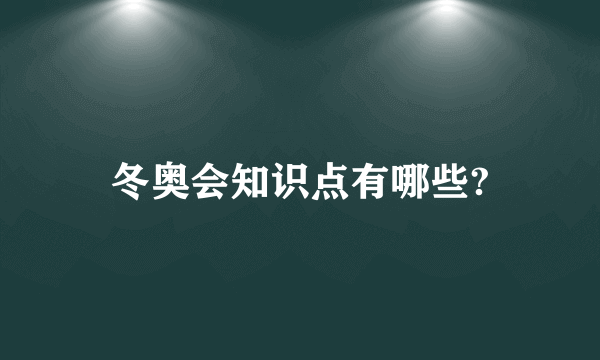 冬奥会知识点有哪些?